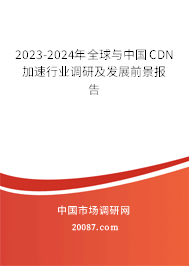 2023-2024年全球与中国CDN加速行业调研及发展前景报告

中国市场调研网

20087.com